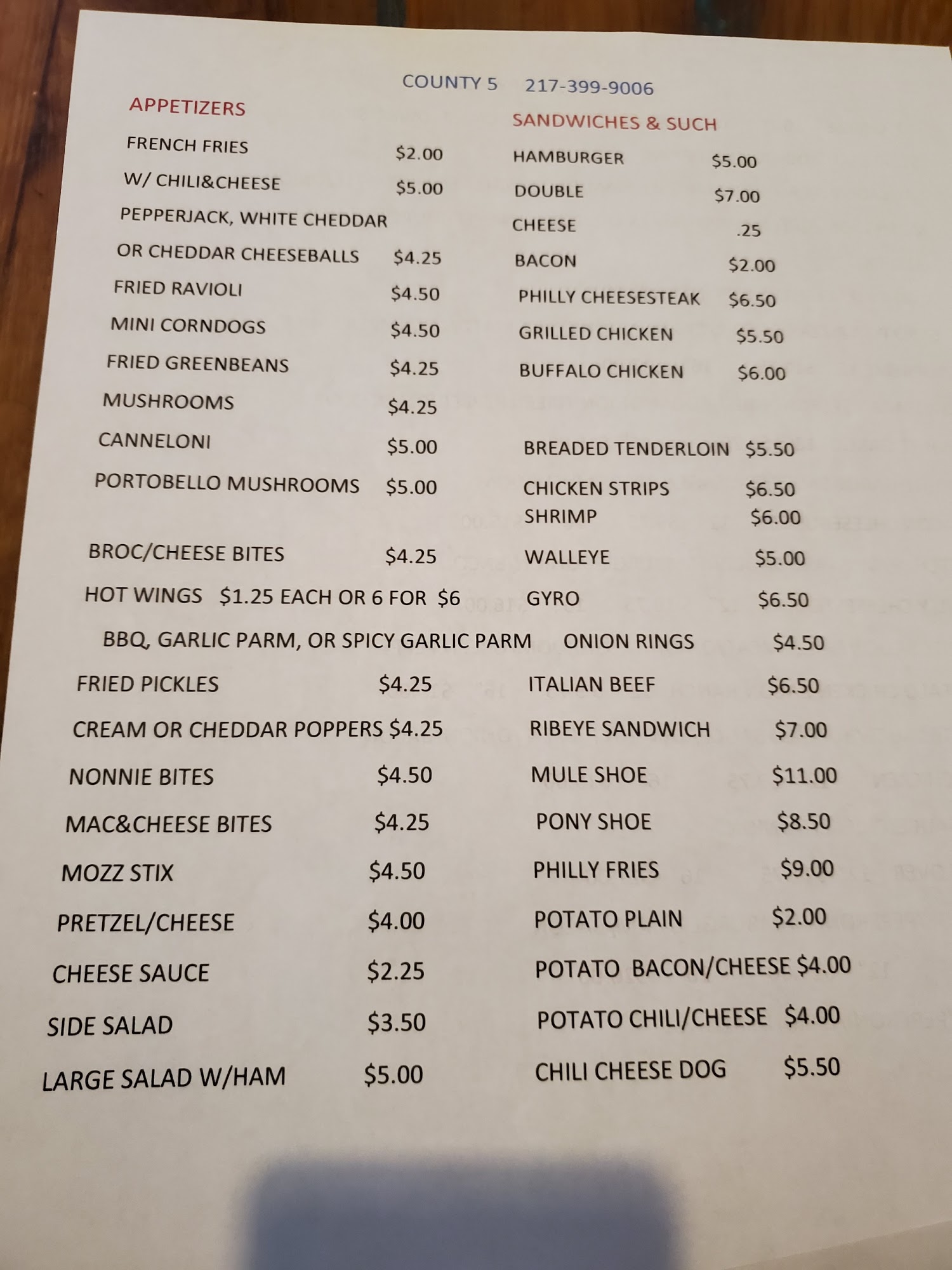 COUNTY 5 217-399-9006

APPETIZERS

FRENCH FRIES $2.00
W/ CHILI&CHEESE $5.00
PEPPERJACK, WHITE CHEDDAR
OR CHEDDAR CHEESEBALLS $4.25
FRIED RAVIOLI $4.50
MINI CORNDOGS $4.50
FRIED GREENBEANS $4.25
MUSHROOMS $4.25
CANNELONI $5.00
PORTOBELLO MUSHROOMS $5.00
BROC/CHEESE BITES $4.25
HOT WINGS $1.25 EACH OR 6 FOR $6
BBQ, GARLIC PARM, OR SPICY GARLIC PARM
FRIED PICKLES $4.25
CREAM OR CHEDDAR POPPERS $4.25
NONNIE BITES $4.50
MAC&CHEESE BITES $4.25
MOZZ STIX $4.50
PRETZEL/CHEESE $4.00
CHEESE SAUCE $2.25
SIDE SALAD $3.50
LARGE SALAD W/HAM $5.00

SANDWICHES & SUCH

HAMBURGER $5.00
DOUBLE $7.00
CHEESE .25
BACON $2.00
PHILLY CHEESESTEAK $6.50
GRILLED CHICKEN $5.50
BUFFALO CHICKEN $6.00
BREADED TENDERLOIN $5.50
CHICKEN STRIPS $6.50
SHRIMP $6.00
WALLEYE $5.00
GYRO $6.50
ONION RINGS $4.50
ITALIAN BEEF $6.50
RIBEYE SANDWICH $7.00
MULE SHOE $11.00
PONY SHOE $8.50
PHILLY FRIES $9.00
POTATO PLAIN $2.00
POTATO BACON/CHEESE $4.00
POTATO CHILI/CHEESE $4.00
CHILI CHEESE DOG $5.50